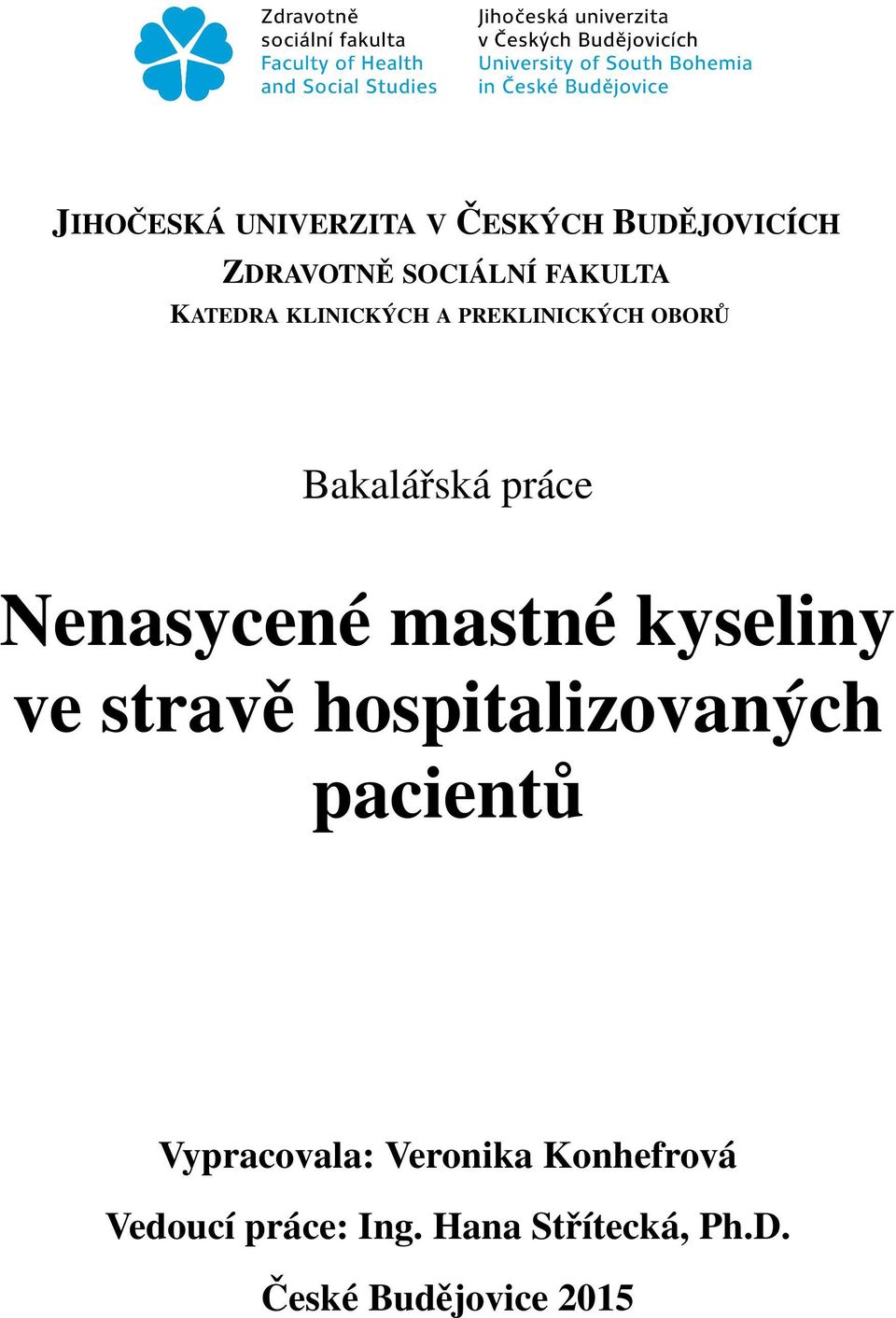 Zdravotně sociální fakulta
Faculty of Health and Social Studies

Jihočeská univerzita v Českých Budějovicích
University of South Bohemia in České Budějovice

JIHOČESKÁ UNIVERZITA V ČESKÝCH BUDĚJOVICÍCH
ZDRAVOTNĚ SOCIÁLNÍ FAKULTA
KATEDRA KLINICKÝCH A PREKLINICKÝCH OBORŮ

Bakalářská práce

Nenasycené mastné kyseliny ve stravě hospitalizovaných pacientů

Vypracovala: Veronika Konhefrová

Vedoucí práce: Ing. Hana Střítecká, Ph.D.

České Budějovice 2015